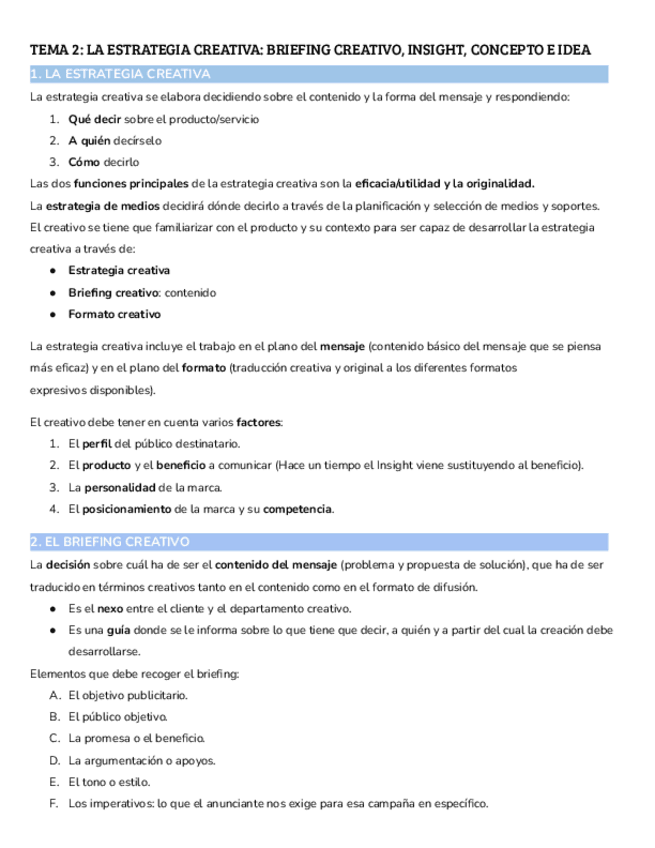 TEMA 2: LA ESTRATEGIA CREATIVA: BRIEFING CREATIVO, INSIGHT, CONCEPTO E IDEA

1. LA ESTRATEGIA CREATIVA

La estrategia creativa se elabora decidiendo sobre el contenido y la forma del mensaje y respondiendo:

1. Qué decir sobre el producto/servicio
2. A quién decírselo
3. Cómo decirlo

Las dos funciones principales de la estrategia creativa son la eficacia/utilidad y la originalidad.

La estrategia de medios decidirá dónde decirlo a través de la planificación y selección de medios y soportes.

El creativo se tiene que familiarizar con el producto y su contexto para ser capaz de desarrollar la estrategia creativa a través de:

● Estrategia creativa
● Briefing creativo: contenido
● Formato creativo

La estrategia creativa incluye el trabajo en el plano del mensaje (contenido básico del mensaje que se piensa más eficaz) y en el plano del formato (traducción creativa y original a los diferentes formatos expresivos disponibles).

El creativo debe tener en cuenta varios factores:

1. El perfil del público destinatario.
2. El producto y el beneficio a comunicar (Hace un tiempo el Insight viene sustituyendo al beneficio).
3. La personalidad de la marca.
4. El posicionamiento de la marca y su competencia.

2. EL BRIEFING CREATIVO

La decisión sobre cuál ha de ser el contenido del mensaje (problema y propuesta de solución), que ha de ser traducido en términos creativos tanto en el contenido como en el formato de difusión.

● Es el nexo entre el cliente y el departamento creativo.
● Es una guía donde se le informa sobre lo que tiene que decir, a quién y a partir del cual la creación debe desarrollarse.

Elementos que debe recoger el briefing:

A. El objetivo publicitario.
B. El público objetivo.
C. La promesa o el beneficio.
D. La argumentación o apoyos.
E. El tono o estilo.
F. Los imperativos: lo que el anunciante nos exige para esa campaña en específico.